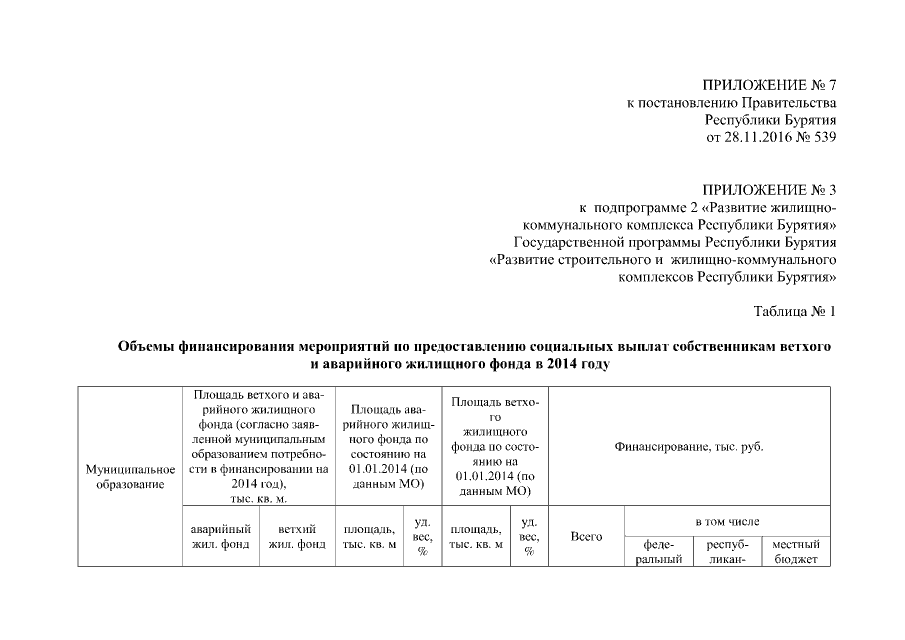 ПРИЛОЖЕНИЕ № 7
к постановлению Правительства
Республики Бурятия
от 28.11.2016 № 539

ПРИЛОЖЕНИЕ № 3
к подпрограмме 2 «Развитие жилищно-коммунального комплекса Республики Бурятия»
Государственной программы Республики Бурятия
«Развитие строительного и жилищно-коммунального комплексов Республики Бурятия»

Таблица № 1

Объемы финансирования мероприятий по предоставлению социальных выплат собственникам ветхого и аварийного жилищного фонда в 2014 году

| Муниципальное образование | Площадь ветхого и аварийного жилищного фонда (согласно заявленной муниципальным образованием потребности в финансировании на 2014 год), тыс. кв. м. | | Площадь аварийного жилищного фонда по состоянию на 01.01.2014 (по данным МО) | | Площадь ветхого жилищного фонда по состоянию на 01.01.2014 (по данным МО) | | Финансирование, тыс. руб. | | | |
|---|---|---|---|---|---|---|---|---|---|---|
| | аварийный жил. фонд | ветхий жил. фонд | площадь, тыс. кв. м | уд. вес, % | площадь, тыс. кв. м | уд. вес, % | Всего | в том числе | | |
| | | | | | | | | федеральный | республикан- | местный бюджет |